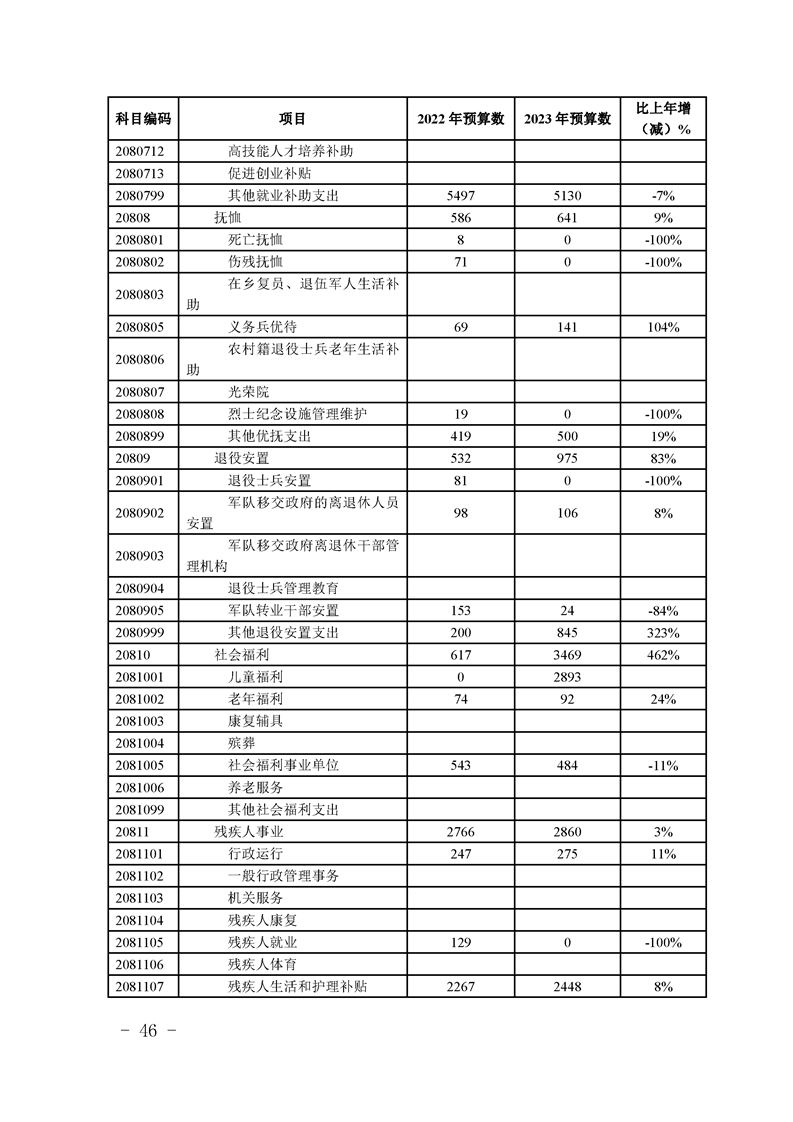 | 科目编码 | 项目 | 2022 年预算数 | 2023 年预算数 | 比上年增（减）% |
|---|---|---|---|---|
| 2080712 | 高技能人才培养补助 | | | |
| 2080713 | 促进创业补贴 | | | |
| 2080799 | 其他就业补助支出 | 5497 | 5130 | -7% |
| 20808 | 抚恤 | 586 | 641 | 9% |
| 2080801 | 死亡抚恤 | 8 | 0 | -100% |
| 2080802 | 伤残抚恤 | 71 | 0 | -100% |
| 2080803 | 在乡复员、退伍军人生活补助 | | | |
| 2080805 | 义务兵优待 | 69 | 141 | 104% |
| 2080806 | 农村籍退役士兵老年生活补助 | | | |
| 2080807 | 光荣院 | | | |
| 2080808 | 烈士纪念设施管理维护 | 19 | 0 | -100% |
| 2080899 | 其他优抚支出 | 419 | 500 | 19% |
| 20809 | 退役安置 | 532 | 975 | 83% |
| 2080901 | 退役士兵安置 | 81 | 0 | -100% |
| 2080902 | 军队移交政府的离退休人员安置 | 98 | 106 | 8% |
| 2080903 | 军队移交政府离退休干部管理机构 | | | |
| 2080904 | 退役士兵管理教育 | | | |
| 2080905 | 军队转业干部安置 | 153 | 24 | -84% |
| 2080999 | 其他退役安置支出 | 200 | 845 | 323% |
| 20810 | 社会福利 | 617 | 3469 | 462% |
| 2081001 | 儿童福利 | 0 | 2893 | |
| 2081002 | 老年福利 | 74 | 92 | 24% |
| 2081003 | 康复辅具 | | | |
| 2081004 | 殡葬 | | | |
| 2081005 | 社会福利事业单位 | 543 | 484 | -11% |
| 2081006 | 养老服务 | | | |
| 2081099 | 其他社会福利支出 | | | |
| 20811 | 残疾人事业 | 2766 | 2860 | 3% |
| 2081101 | 行政运行 | 247 | 275 | 11% |
| 2081102 | 一般行政管理事务 | | | |
| 2081103 | 机关服务 | | | |
| 2081104 | 残疾人康复 | | | |
| 2081105 | 残疾人就业 | 129 | 0 | -100% |
| 2081106 | 残疾人体育 | | | |
| 2081107 | 残疾人生活和护理补贴 | 2267 | 2448 | 8% |

－ 46 －